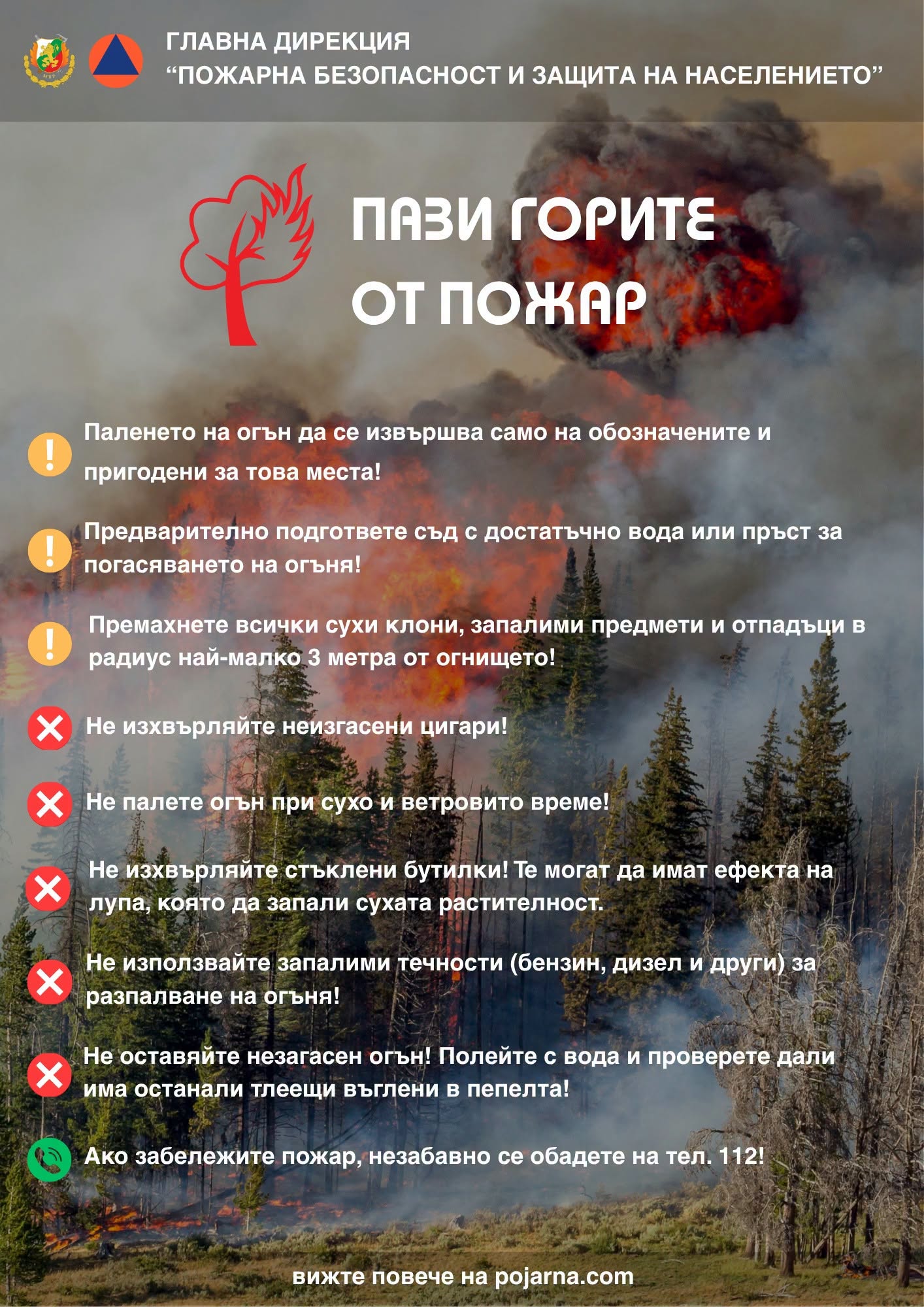 ГЛАВНА ДИРЕКЦИЯ
“ПОЖАРНА БЕЗОПАСНОСТ И ЗАЩИТА НА НАСЕЛЕНИЕТО”

ПАЗИ ГОРИТЕ ОТ ПОЖАР

Паленето на огън да се извършва само на обозначените и пригодени за това места!

Предварително подгответе съд с достатъчно вода или пръст за погасяването на огъня!

Премахнете всички сухи клони, запалими предмети и отпадъци в радиус най-малко 3 метра от огнището!

Не изхвърляйте неизгасени цигари!

Не палете огън при сухо и ветровито време!

Не изхвърляйте стъклени бутилки! Те могат да имат ефекта на лупа, която да запали сухата растителност.

Не използвайте запалими течности (бензин, дизел и други) за разпалване на огъня!

Не оставяйте незагасен огън! Полейте с вода и проверете дали има останали тлеещи въглени в пепелта!

Ако забележите пожар, незабавно се обадете на тел. 112!

вижте повече на pojarna.com